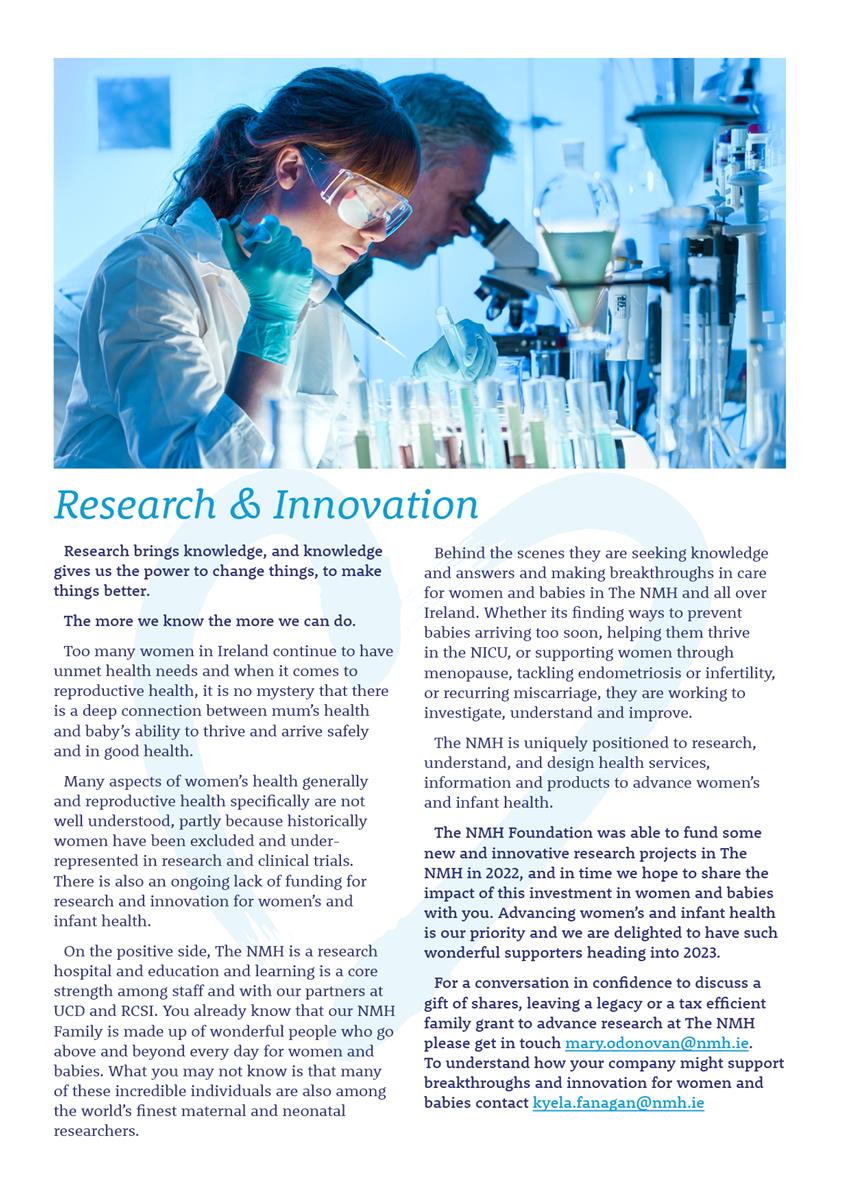 Research & Innovation

Research brings knowledge, and knowledge gives us the power to change things, to make things better.

The more we know the more we can do.

Too many women in Ireland continue to have unmet health needs and when it comes to reproductive health, it is no mystery that there is a deep connection between mum's health and baby's ability to thrive and arrive safely and in good health.

Many aspects of women's health generally and reproductive health specifically are not well understood, partly because historically women have been excluded and under-represented in research and clinical trials. There is also an ongoing lack of funding for research and innovation for women's and infant health.

On the positive side, The NMH is a research hospital and education and learning is a core strength among staff and with our partners at UCD and RCSI. You already know that our NMH Family is made up of wonderful people who go above and beyond every day for women and babies. What you may not know is that many of these incredible individuals are also among the world's finest maternal and neonatal researchers.

Behind the scenes they are seeking knowledge and answers and making breakthroughs in care for women and babies in The NMH and all over Ireland. Whether its finding ways to prevent babies arriving too soon, helping them thrive in the NICU, or supporting women through menopause, tackling endometriosis or infertility, or recurring miscarriage, they are working to investigate, understand and improve.

The NMH is uniquely positioned to research, understand, and design health services, information and products to advance women's and infant health.

The NMH Foundation was able to fund some new and innovative research projects in The NMH in 2022, and in time we hope to share the impact of this investment in women and babies with you. Advancing women's and infant health is our priority and we are delighted to have such wonderful supporters heading into 2023.

For a conversation in confidence to discuss a gift of shares, leaving a legacy or a tax efficient family grant to advance research at The NMH please get in touch mary.odonovan@nmh.ie.
To understand how your company might support breakthroughs and innovation for women and babies contact kyela.fanagan@nmh.ie